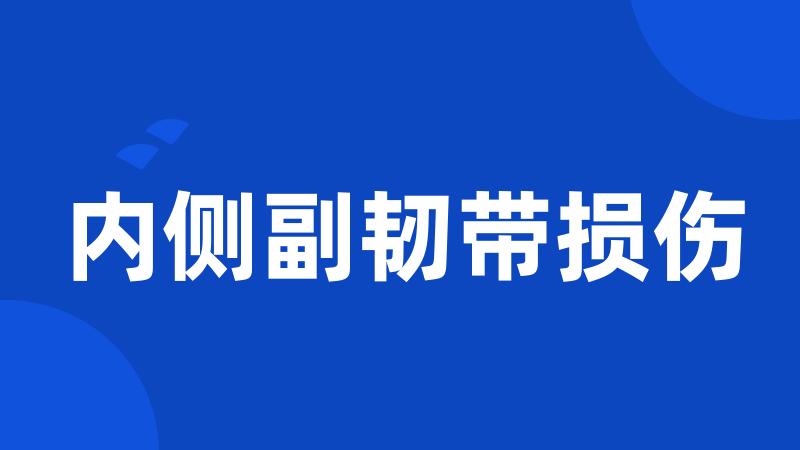 内侧副韧带损伤